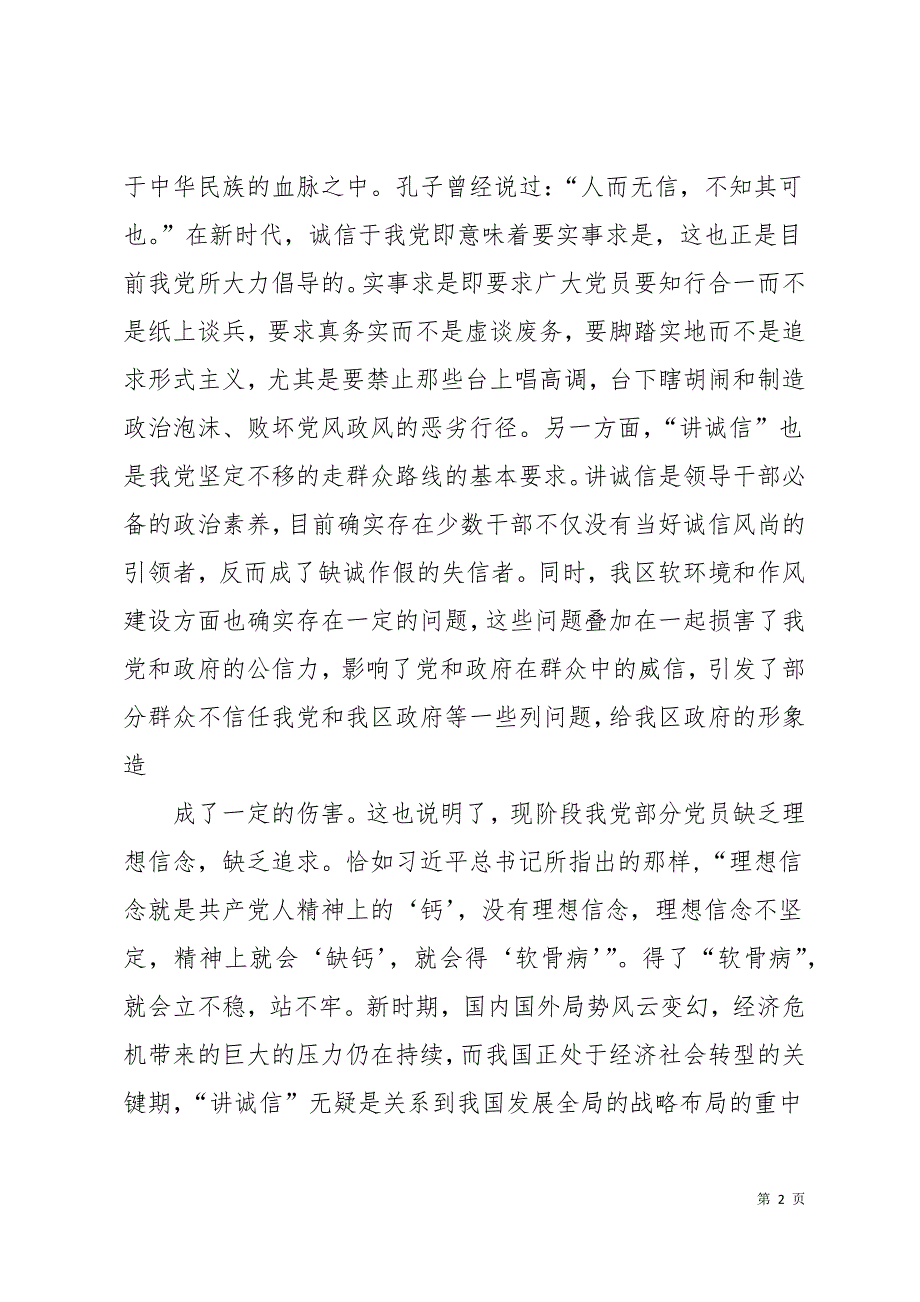 于中华民族的血脉之中。孔子曾经说过：“人而无信，不知其可也。”在新时代，诚信于我党即意味着要实事求是，这也正是目前我党所大力倡导的。实事求是即要求广大党员要知行合一而不是纸上谈兵，要求真务实而不是虚谈废务，要脚踏实地而不是追求形式主义，尤其是要禁止那些台上唱高调，台下瞎胡闹和制造政治泡沫、败坏党风政风的恶劣行径。另一方面，“讲诚信”也是我党坚定不移的走群众路线的基本要求。讲诚信是领导干部必备的政治素养，目前确实存在少数干部不仅没有当好诚信风尚的引领者，反而成了缺诚作假的失信者。同时，我区软环境和作风建设方面也确实存在一定的问题，这些问题叠加在一起损害了我党和政府的公信力，影响了党和政府在群众中的威信，引发了部分群众不信任我党和我区政府等一些列问题，给我区政府的形象造

成了一定的伤害。这也说明了，现阶段我党部分党员缺乏理想信念，缺乏追求。恰如习近平总书记所指出的那样，“理想信念就是共产党人精神上的‘钙’，没有理想信念，理想信念不坚定，精神上就会‘缺钙’，就会得‘软骨病’”。得了“软骨病”，就会立不稳，站不牢。新时期，国内国外局势风云变幻，经济危机带来的巨大的压力仍在持续，而我国正处于经济社会转型的关键期，“讲诚信”无疑是关系到我国发展全局的战略布局的重中

第 2 页